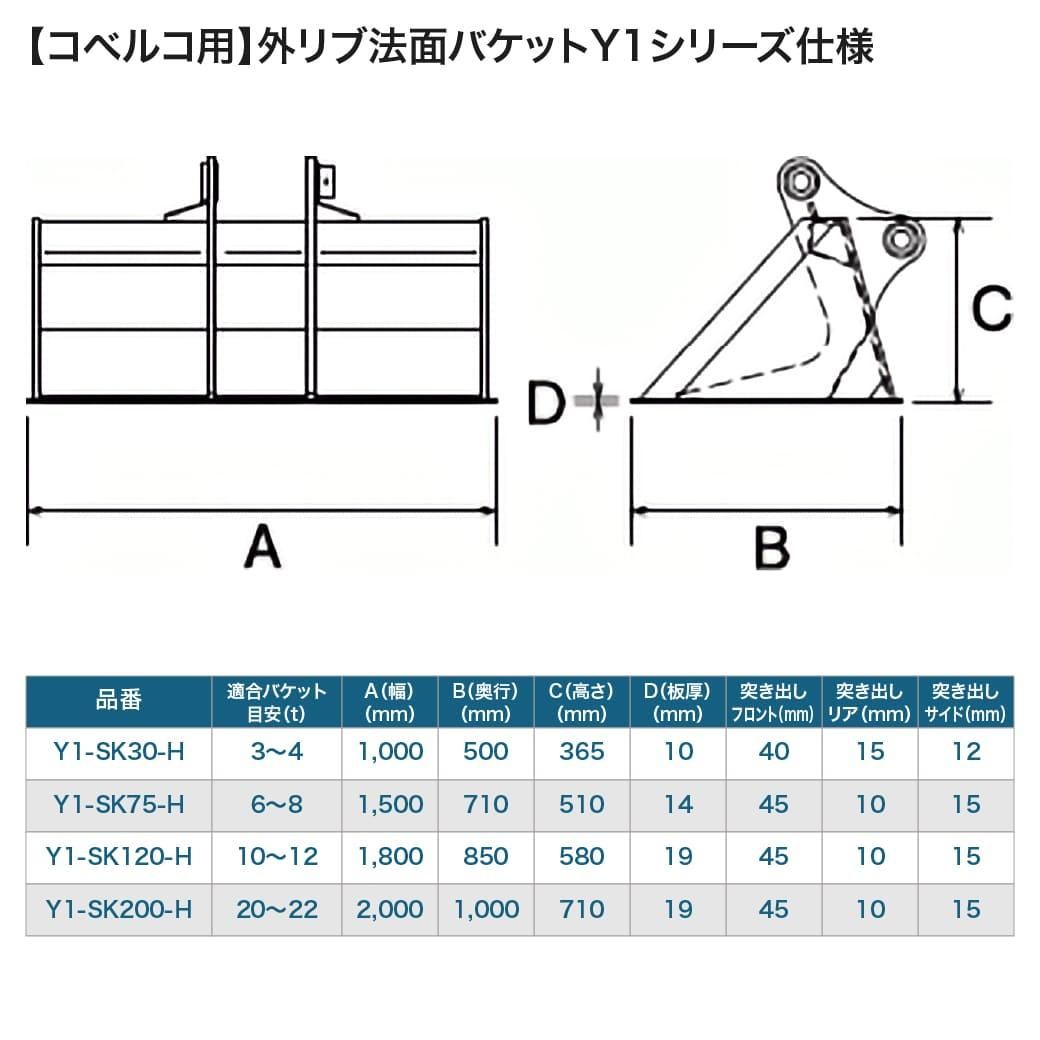 【コベルコ用】外リブ法面バケットY1シリーズ仕様

C

D

A

B

| 品番 | 適合バケット目安(t) | A(幅)(mm) | B(奥行)(mm) | C(高さ)(mm) | D(板厚)(mm) | 突き出しフロント(mm) | 突き出しリア(mm) | 突き出しサイド(mm) |
|---|---|---|---|---|---|---|---|---|
| Y1-SK30-H | 3〜4 | 1,000 | 500 | 365 | 10 | 40 | 15 | 12 |
| Y1-SK75-H | 6〜8 | 1,500 | 710 | 510 | 14 | 45 | 10 | 15 |
| Y1-SK120-H | 10〜12 | 1,800 | 850 | 580 | 19 | 45 | 10 | 15 |
| Y1-SK200-H | 20〜22 | 2,000 | 1,000 | 710 | 19 | 45 | 10 | 15 |